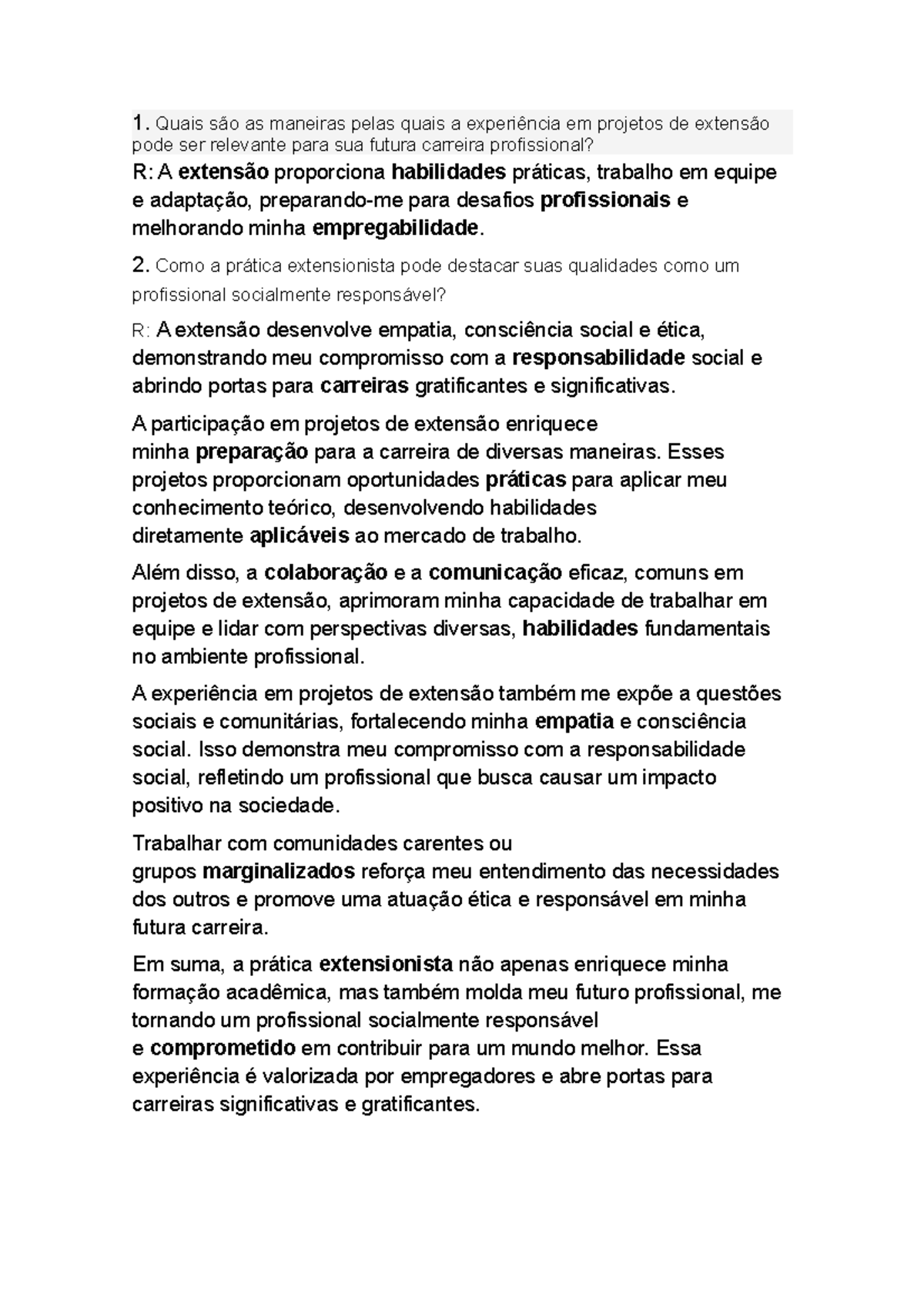 1. Quais são as maneiras pelas quais a experiência em projetos de extensão pode ser relevante para sua futura carreira profissional?

R: A extensão proporciona habilidades práticas, trabalho em equipe e adaptação, preparando-me para desafios profissionais e melhorando minha empregabilidade.

2. Como a prática extensionista pode destacar suas qualidades como um profissional socialmente responsável?

R: A extensão desenvolve empatia, consciência social e ética, demonstrando meu compromisso com a responsabilidade social e abrindo portas para carreiras gratificantes e significativas.

A participação em projetos de extensão enriquece minha preparação para a carreira de diversas maneiras. Esses projetos proporcionam oportunidades práticas para aplicar meu conhecimento teórico, desenvolvendo habilidades diretamente aplicáveis ao mercado de trabalho.

Além disso, a colaboração e a comunicação eficaz, comuns em projetos de extensão, aprimoram minha capacidade de trabalhar em equipe e lidar com perspectivas diversas, habilidades fundamentais no ambiente profissional.

A experiência em projetos de extensão também me expõe a questões sociais e comunitárias, fortalecendo minha empatia e consciência social. Isso demonstra meu compromisso com a responsabilidade social, refletindo um profissional que busca causar um impacto positivo na sociedade.

Trabalhar com comunidades carentes ou grupos marginalizados reforça meu entendimento das necessidades dos outros e promove uma atuação ética e responsável em minha futura carreira.

Em suma, a prática extensionista não apenas enriquece minha formação acadêmica, mas também molda meu futuro profissional, me tornando um profissional socialmente responsável e comprometido em contribuir para um mundo melhor. Essa experiência é valorizada por empregadores e abre portas para carreiras significativas e gratificantes.